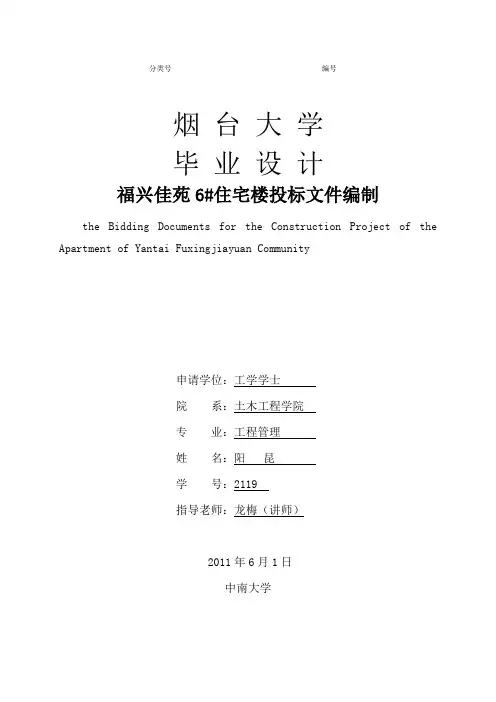 分类号 编号

烟 台 大 学

毕 业 设 计

福兴佳苑 6#住宅楼投标文件编制

the Bidding Documents for the Construction Project of the Apartment of Yantai Fuxingjiayuan Community

申请学位：工学学士

院 系：土木工程学院

专 业：工程管理

姓 名：阳 昆

学 号：2119

指导老师：龙梅（讲师）

2011 年 6 月 1 日

中南大学